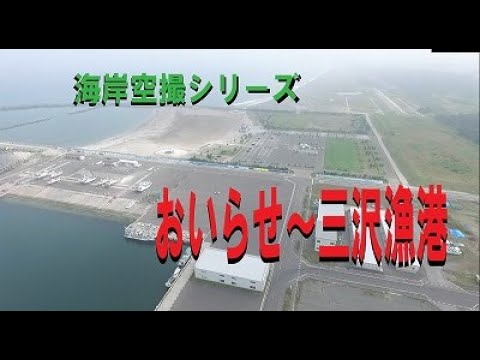 海岸空撮シリーズ

おいらせ～三沢漁港